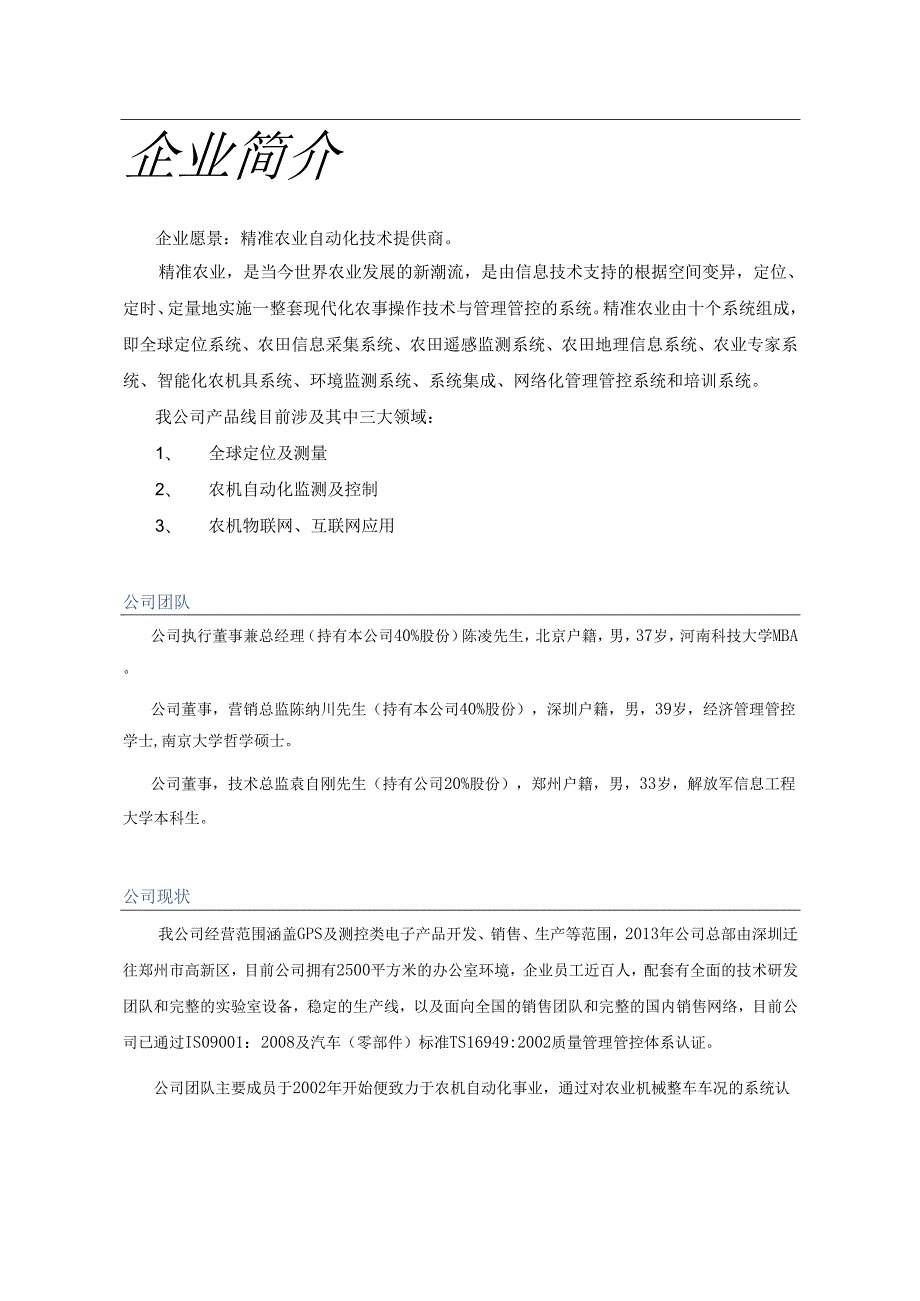 企业简介

企业愿景：精准农业自动化技术提供商。

精准农业，是当今世界农业发展的新潮流，是由信息技术支持的根据空间变异，定位、定时、定量地实施一整套现代化农事操作技术与管理管控的系统。精准农业由十个系统组成，即全球定位系统、农田信息采集系统、农田遥感监测系统、农田地理信息系统、农业专家系统、智能化农机具系统、环境监测系统、系统集成、网络化管理管控系统和培训系统。

我公司产品线目前涉及其中三大领域：

1、　全球定位及测量

2、　农机自动化监测及控制

3、　农机物联网、互联网应用

公司团队

公司执行董事兼总经理（持有本公司40%股份）陈凌先生，北京户籍，男，37岁，河南科技大学MBA。

公司董事，营销总监陈纳川先生（持有本公司40%股份），深圳户籍，男，39岁，经济管理管控学士，南京大学哲学硕士。

公司董事，技术总监袁自刚先生（持有公司20%股份），郑州户籍，男，33岁，解放军信息工程大学本科生。

公司现状

我公司经营范围涵盖GPS及测控类电子产品开发、销售、生产等范围，2013年公司总部由深圳迁往郑州市高新区，目前公司拥有2500平方米的办公室环境，企业员工近百人，配套有全面的技术研发团队和完整的实验室设备，稳定的生产线，以及面向全国的销售团队和完整的国内销售网络，目前公司已通过ISO9001：2008及汽车（零部件）标准TS16949:2002质量管理管控体系认证。

公司团队主要成员于2002年开始便致力于农机自动化事业，通过对农业机械整车车况的系统认